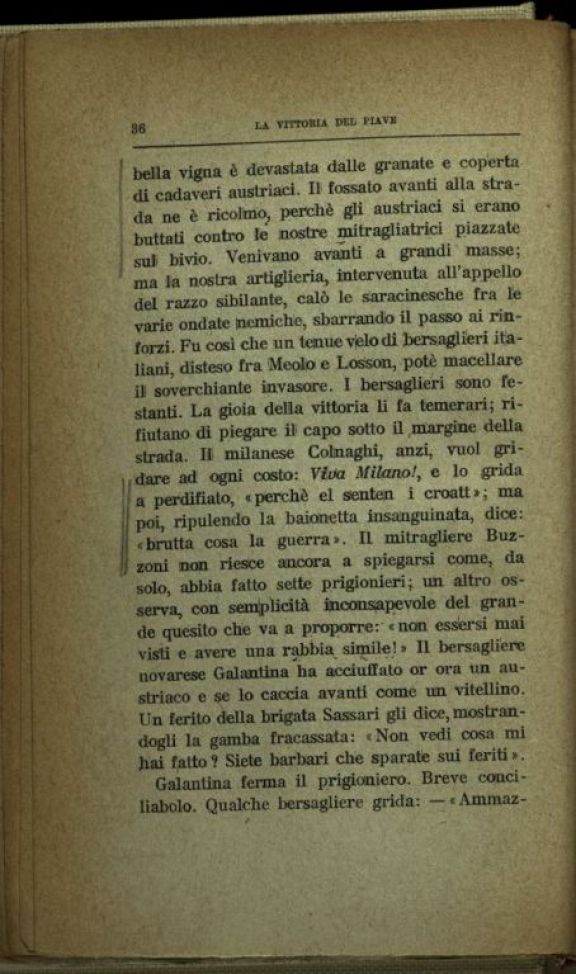 36 LA VITTORIA DEL PIAVE

bella vigna è devastata dalle granate e coperta di cadaveri austriaci. Il fossato avanti alla strada ne è ricolmo, perchè gli austriaci si erano buttati contro le nostre mitragliatrici piazzate sul bivio. Venivano avanti a grandi masse; ma la nostra artiglieria, intervenuta all'appello del razzo sibilante, calò le saracinesche fra le varie ondate nemiche, sbarrando il passo ai rinforzi. Fu così che un tenue velo di bersaglieri italiani, disteso fra Meolo e Losson, potè macellare il soverchiante invasore. I bersaglieri sono festanti. La gioia della vittoria li fa temerari; rifiutano di piegare il capo sotto il margine della strada. Il milanese Colnaghi, anzi, vuol gridare ad ogni costo: Viva Milano!, e lo grida a perdifiato, «perchè el senten i croatt»; ma poi, ripulendo la baionetta insanguinata, dice: «brutta cosa la guerra». Il mitragliere Buzzoni non riesce ancora a spiegarsi come, da solo, abbia fatto sette prigionieri; un altro osserva, con semplicità inconsapevole del grande quesito che va a proporre: «non essersi mai visti e avere una rabbia simile!» Il bersagliere novarese Galantina ha acciuffato or ora un austriaco e se lo caccia avanti come un vitellino. Un ferito della brigata Sassari gli dice, mostrandogli la gamba fracassata: «Non vedi cosa mi hai fatto? Siete barbari che sparate sui feriti».

Galantina ferma il prigioniero. Breve conciliabolo. Qualche bersagliere grida: — «Ammaz-